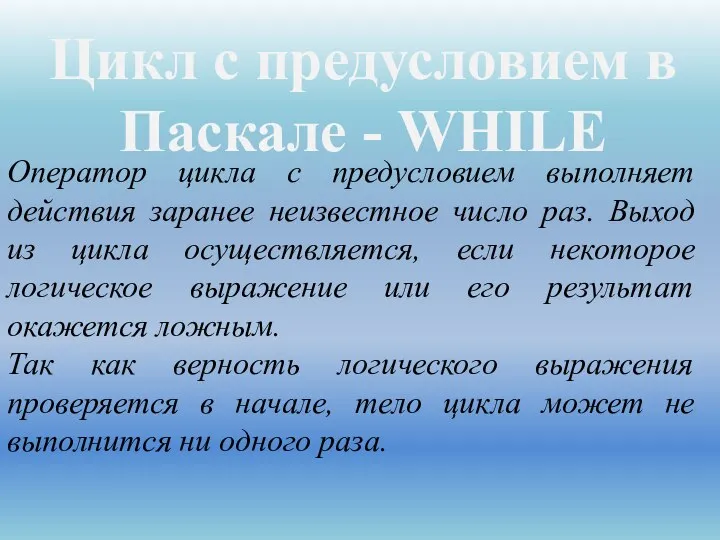 Цикл с предусловием в Паскале - WHILE

Оператор цикла с предусловием выполняет действия заранее неизвестное число раз. Выход из цикла осуществляется, если некоторое логическое выражение или его результат окажется ложным.

Так как верность логического выражения проверяется в начале, тело цикла может не выполнится ни одного раза.